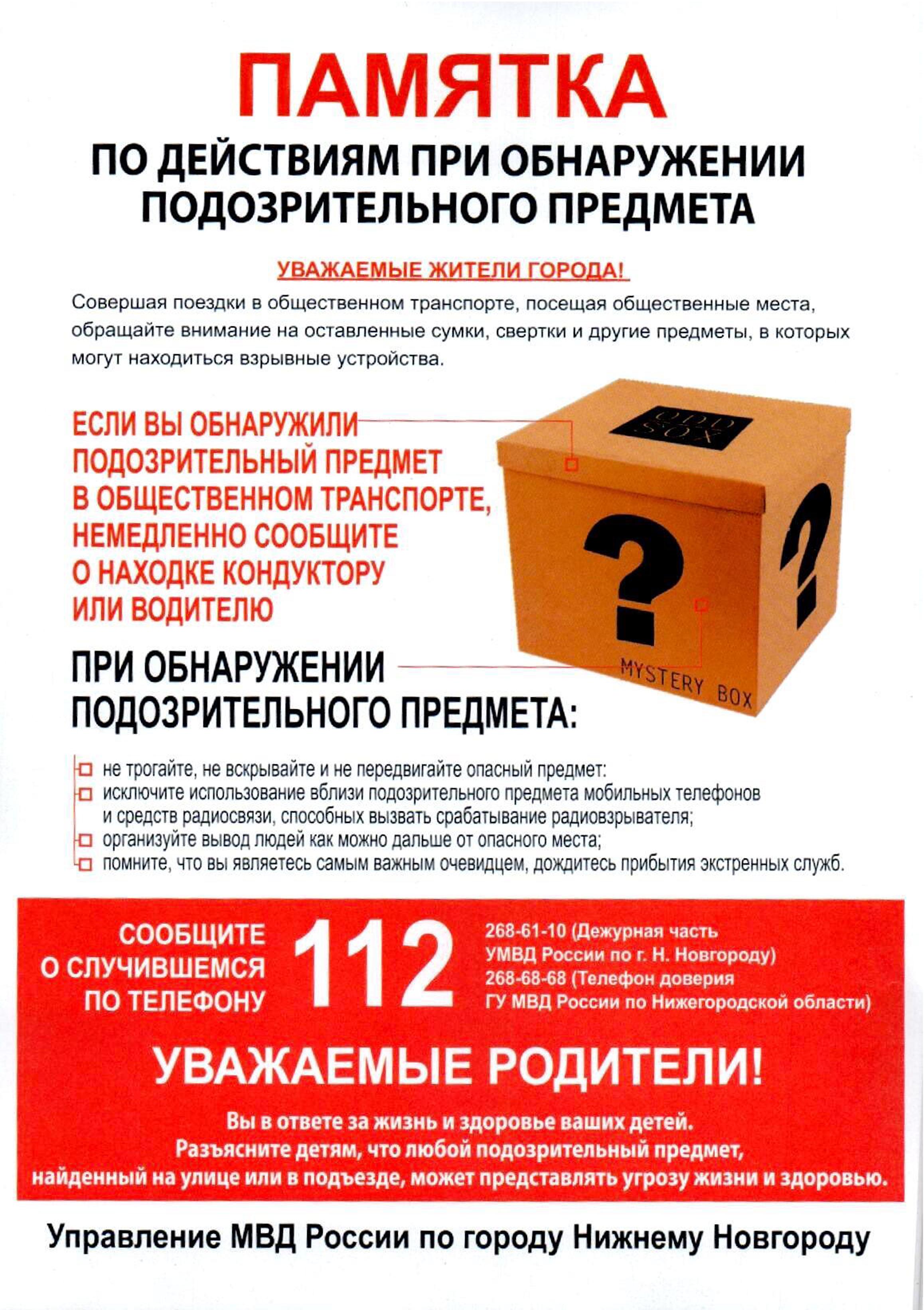 ПАМЯТКА

ПО ДЕЙСТВИЯМ ПРИ ОБНАРУЖЕНИИ ПОДОЗРИТЕЛЬНОГО ПРЕДМЕТА

УВАЖАЕМЫЕ ЖИТЕЛИ ГОРОДА!

Совершая поездки в общественном транспорте, посещая общественные места, обращайте внимание на оставленные сумки, свертки и другие предметы, в которых могут находиться взрывные устройства.

ЕСЛИ ВЫ ОБНАРУЖИЛИ ПОДОЗРИТЕЛЬНЫЙ ПРЕДМЕТ В ОБЩЕСТВЕННОМ ТРАНСПОРТЕ, НЕМЕДЛЕННО СООБЩИТЕ О НАХОДКЕ КОНДУКТОРУ ИЛИ ВОДИТЕЛЮ

ODD SOX

?

?

MYSTERY BOX

ПРИ ОБНАРУЖЕНИИ ПОДОЗРИТЕЛЬНОГО ПРЕДМЕТА:

не трогайте, не вскрывайте и не передвигайте опасный предмет:
исключите использование вблизи подозрительного предмета мобильных телефонов и средств радиосвязи, способных вызвать срабатывание радиовзрывателя;
организуйте вывод людей как можно дальше от опасного места;
помните, что вы являетесь самым важным очевидцем, дождитесь прибытия экстренных служб.

СООБЩИТЕ О СЛУЧИВШЕМСЯ ПО ТЕЛЕФОНУ

112

268-61-10 (Дежурная часть УМВД России по г. Н. Новгороду)
268-68-68 (Телефон доверия ГУ МВД России по Нижегородской области)

УВАЖАЕМЫЕ РОДИТЕЛИ!

Вы в ответе за жизнь и здоровье ваших детей.
Разъясните детям, что любой подозрительный предмет, найденный на улице или в подъезде, может представлять угрозу жизни и здоровью.

Управление МВД России по городу Нижнему Новгороду